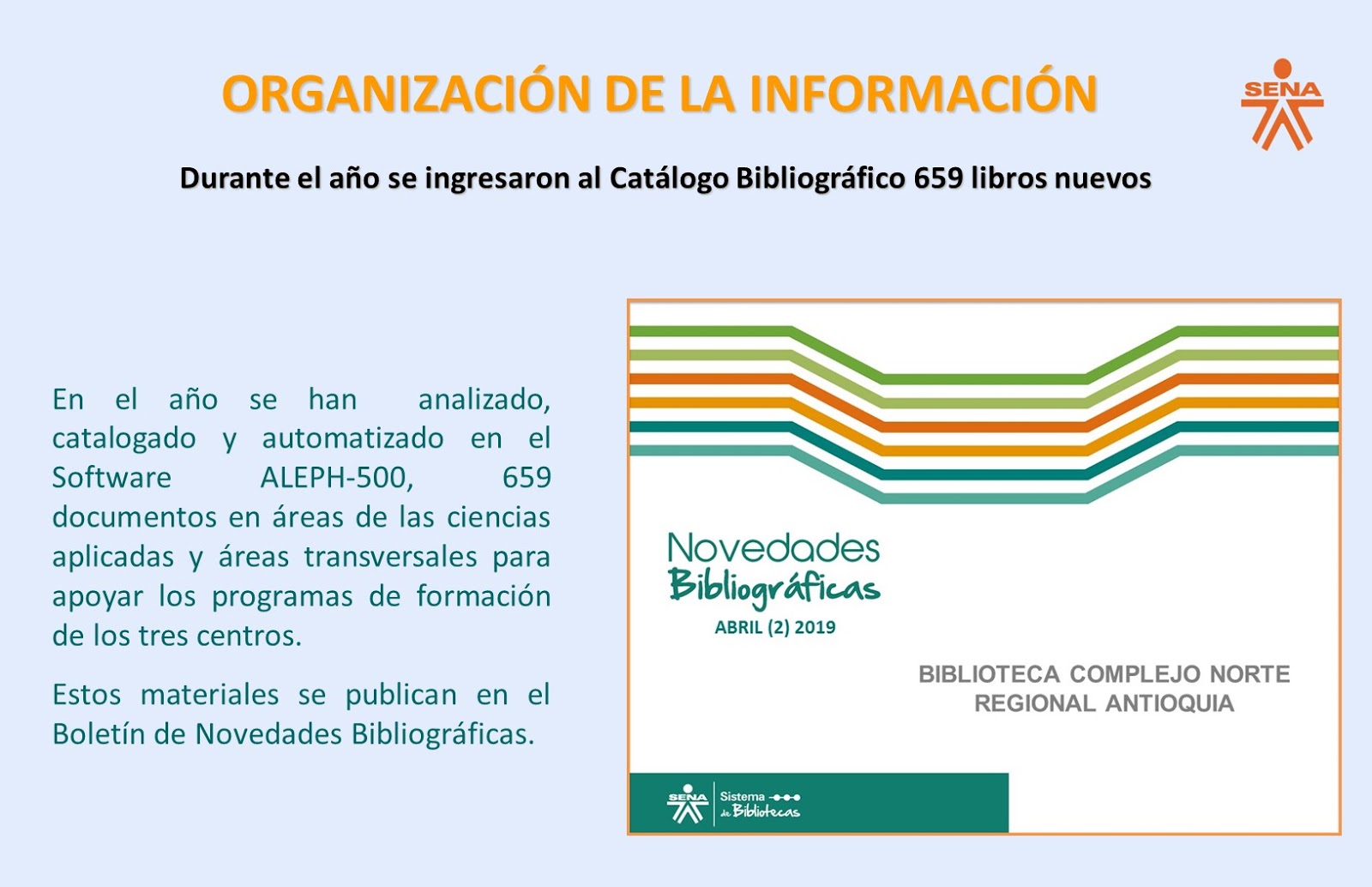 ORGANIZACIÓN DE LA INFORMACIÓN

SENA

Durante el año se ingresaron al Catálogo Bibliográfico 659 libros nuevos

En el año se han analizado, catalogado y automatizado en el Software ALEPH-500, 659 documentos en áreas de las ciencias aplicadas y áreas transversales para apoyar los programas de formación de los tres centros.

Estos materiales se publican en el Boletín de Novedades Bibliográficas.

Novedades Bibliográficas
ABRIL (2) 2019

BIBLIOTECA COMPLEJO NORTE
REGIONAL ANTIOQUIA

SENA Sistema de Bibliotecas